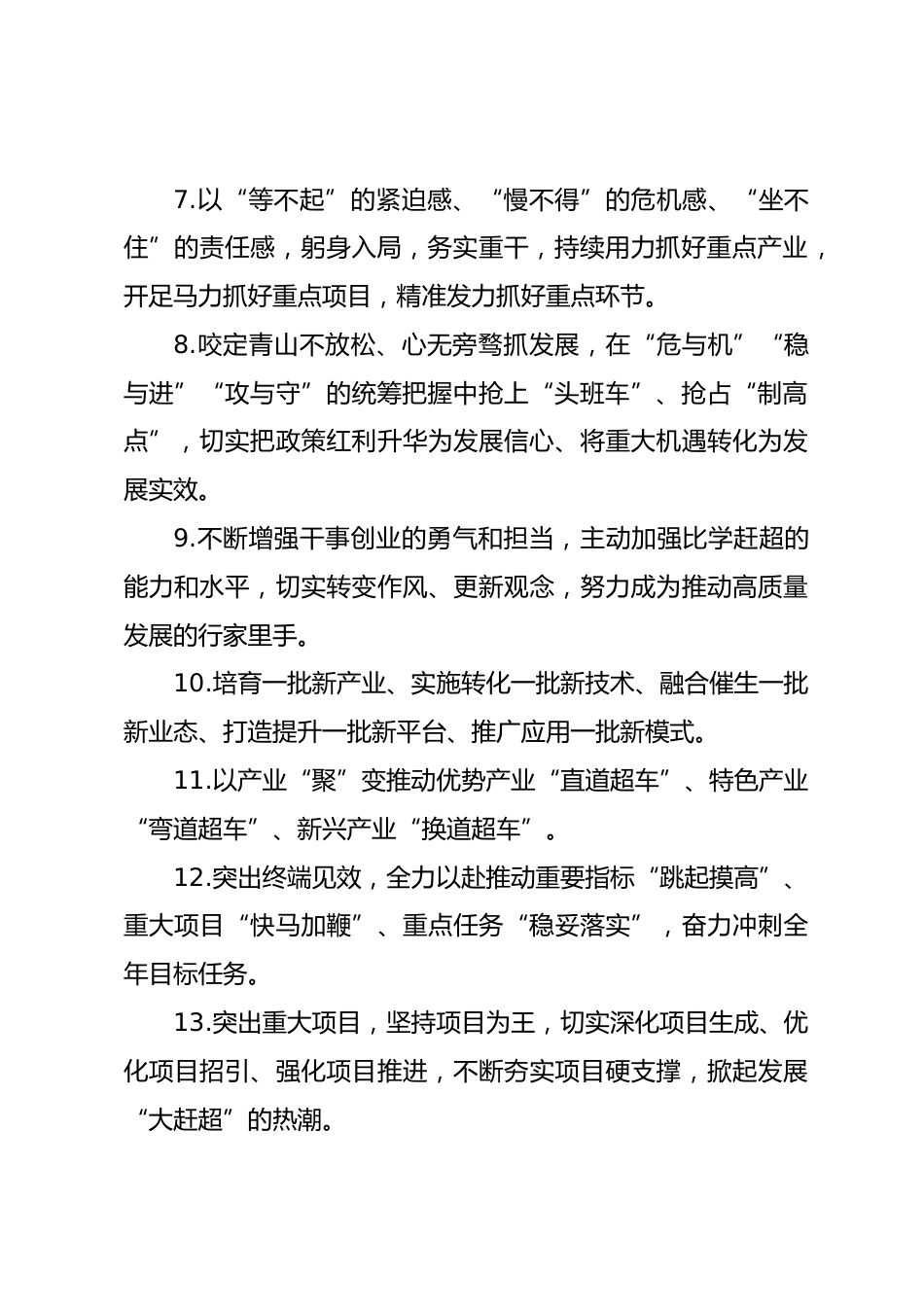 7.以“等不起”的紧迫感、“慢不得”的危机感、“坐不住”的责任感，躬身入局，务实重干，持续用力抓好重点产业，开足马力抓好重点项目，精准发力抓好重点环节。

8.咬定青山不放松、心无旁骛抓发展，在“危与机”“稳与进”“攻与守”的统筹把握中抢上“头班车”、抢占“制高点”，切实把政策红利升华为发展信心、将重大机遇转化为发展实效。

9.不断增强干事创业的勇气和担当，主动加强比学赶超的能力和水平，切实转变作风、更新观念，努力成为推动高质量发展的行家里手。

10.培育一批新产业、实施转化一批新技术、融合催生一批新业态、打造提升一批新平台、推广应用一批新模式。

11.以产业“聚”变推动优势产业“直道超车”、特色产业“弯道超车”、新兴产业“换道超车”。

12.突出终端见效，全力以赴推动重要指标“跳起摸高”、重大项目“快马加鞭”、重点任务“稳妥落实”，奋力冲刺全年目标任务。

13.突出重大项目，坚持项目为王，切实深化项目生成、优化项目招引、强化项目推进，不断夯实项目硬支撑，掀起发展“大赶超”的热潮。